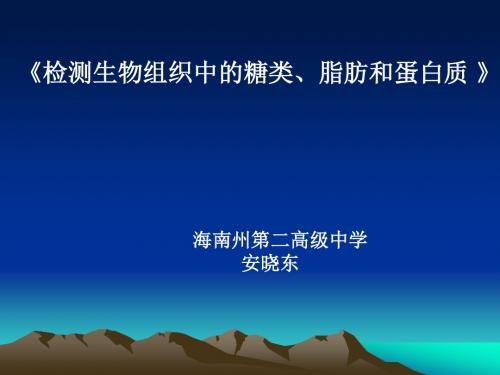 《检测生物组织中的糖类、脂肪和蛋白质 》

海南州第二高级中学
安晓东